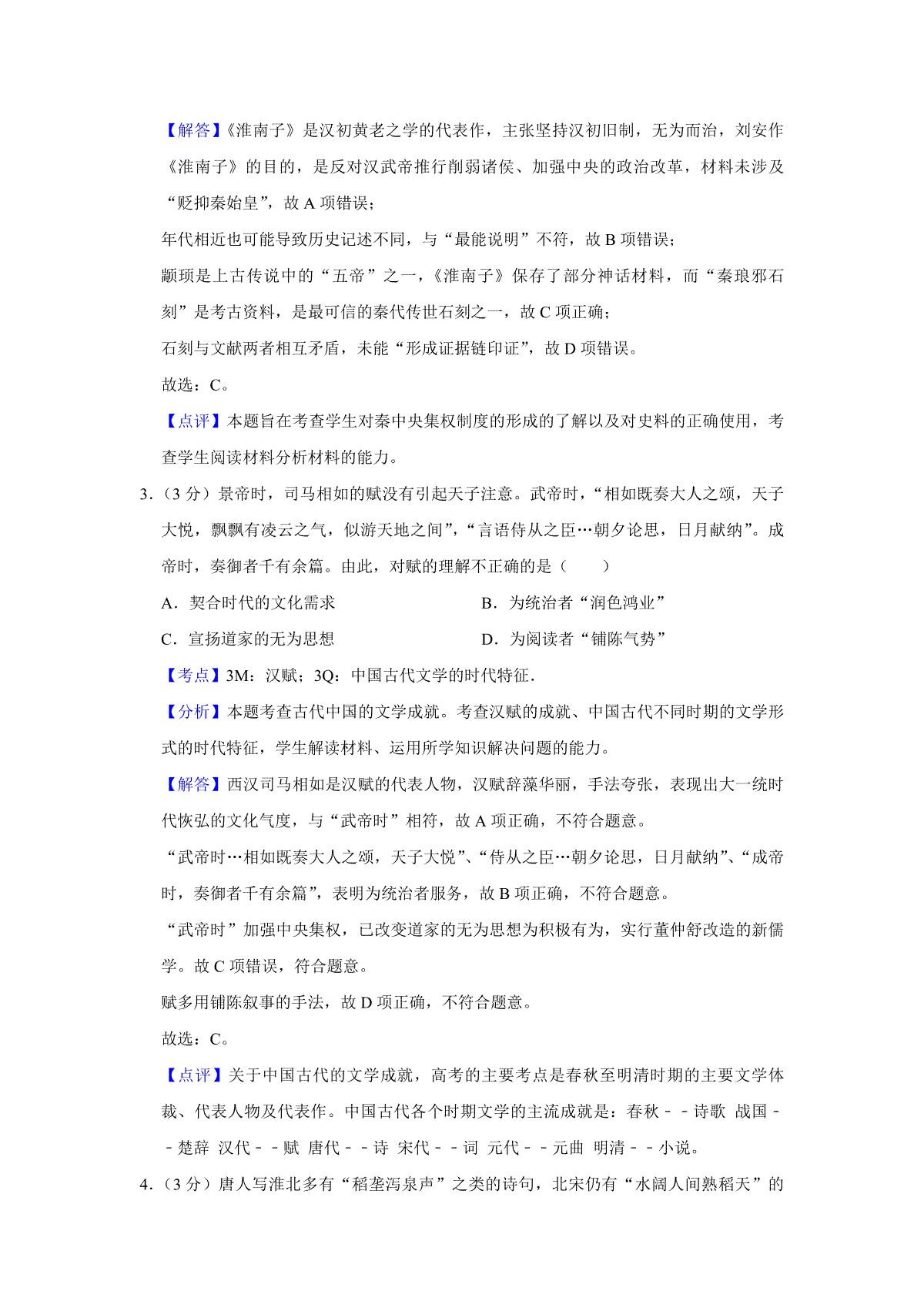 【解答】《淮南子》是汉初黄老之学的代表作，主张坚持汉初旧制，无为而治，刘安作《淮南子》的目的，是反对汉武帝推行削弱诸侯、加强中央的政治改革，材料未涉及“贬抑秦始皇”，故 A 项错误；

年代相近也可能导致历史记述不同，与“最能说明”不符，故 B 项错误；

颛顼是上古传说中的“五帝”之一，《淮南子》保存了部分神话材料，而“秦琅邪石刻”是考古资料，是最可信的秦代传世石刻之一，故 C 项正确；

石刻与文献两者相互矛盾，未能“形成证据链印证”，故 D 项错误。

故选：C。

【点评】本题旨在考查学生对秦中央集权制度的形成的了解以及对史料的正确使用，考查学生阅读材料分析材料的能力。

3．（3 分）景帝时，司马相如的赋没有引起天子注意。武帝时，“相如既奏大人之颂，天子大悦，飘飘有凌云之气，似游天地之间”，“言语侍从之臣…朝夕论思，日月献纳”。成帝时，奏御者千有余篇。由此，对赋的理解不正确的是（　　）

A．契合时代的文化需求

B．为统治者“润色鸿业”

C．宣扬道家的无为思想

D．为阅读者“铺陈气势”

【考点】3M：汉赋；3Q：中国古代文学的时代特征．

【分析】本题考查古代中国的文学成就。考查汉赋的成就、中国古代不同时期的文学形式的时代特征，学生解读材料、运用所学知识解决问题的能力。

【解答】西汉司马相如是汉赋的代表人物，汉赋辞藻华丽，手法夸张，表现出大一统时代恢弘的文化气度，与“武帝时”相符，故 A 项正确，不符合题意。

“武帝时…相如既奏大人之颂，天子大悦”、“侍从之臣…朝夕论思，日月献纳”、“成帝时，奏御者千有余篇”，表明为统治者服务，故 B 项正确，不符合题意。

“武帝时”加强中央集权，已改变道家的无为思想为积极有为，实行董仲舒改造的新儒学。故 C 项错误，符合题意。

赋多用铺陈叙事的手法，故 D 项正确，不符合题意。

故选：C。

【点评】关于中国古代的文学成就，高考的主要考点是春秋至明清时期的主要文学体裁、代表人物及代表作。中国古代各个时期文学的主流成就是：春秋－－诗歌 战国－－楚辞 汉代－－赋 唐代－－诗 宋代－－词 元代－－元曲 明清－－小说。

4．（3 分）唐人写淮北多有“稻垄泻泉声”之类的诗句，北宋仍有“水阔人间熟稻天”的